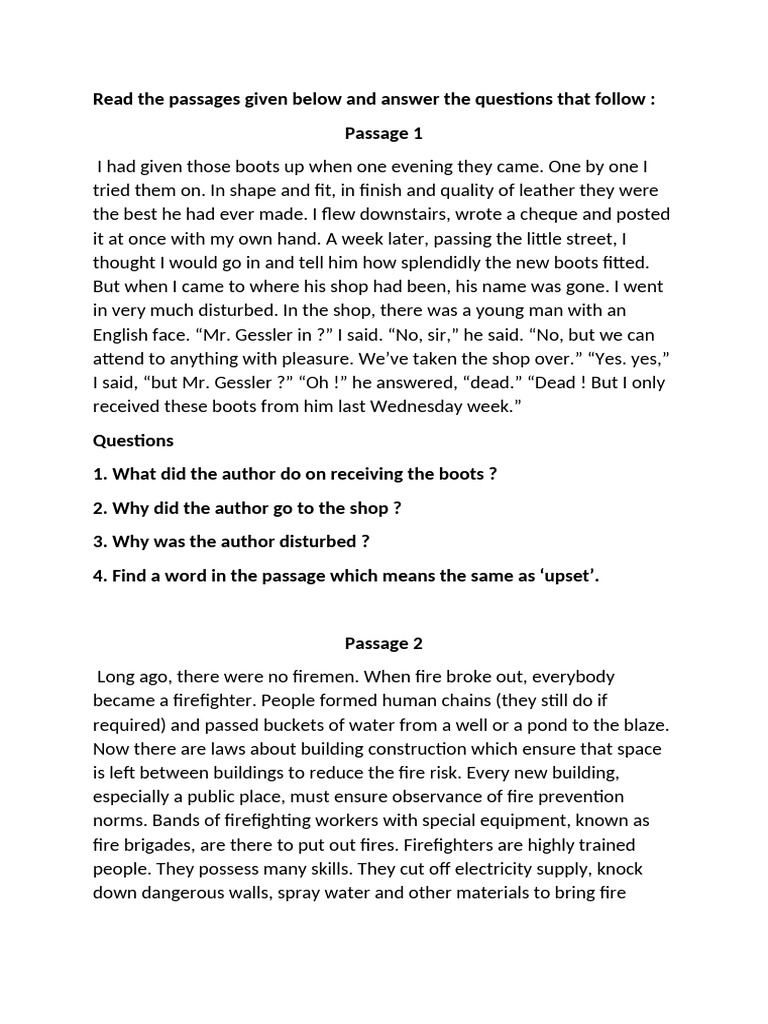 Read the passages given below and answer the questions that follow :

Passage 1

I had given those boots up when one evening they came. One by one I tried them on. In shape and fit, in finish and quality of leather they were the best he had ever made. I flew downstairs, wrote a cheque and posted it at once with my own hand. A week later, passing the little street, I thought I would go in and tell him how splendidly the new boots fitted. But when I came to where his shop had been, his name was gone. I went in very much disturbed. In the shop, there was a young man with an English face. "Mr. Gessler in ?" I said. "No, sir," he said. "No, but we can attend to anything with pleasure. We've taken the shop over." "Yes. yes," I said, "but Mr. Gessler ?" "Oh !" he answered, "dead." "Dead ! But I only received these boots from him last Wednesday week."

Questions

1. What did the author do on receiving the boots ?

2. Why did the author go to the shop ?

3. Why was the author disturbed ?

4. Find a word in the passage which means the same as 'upset'.

Passage 2

Long ago, there were no firemen. When fire broke out, everybody became a firefighter. People formed human chains (they still do if required) and passed buckets of water from a well or a pond to the blaze. Now there are laws about building construction which ensure that space is left between buildings to reduce the fire risk. Every new building, especially a public place, must ensure observance of fire prevention norms. Bands of firefighting workers with special equipment, known as fire brigades, are there to put out fires. Firefighters are highly trained people. They possess many skills. They cut off electricity supply, knock down dangerous walls, spray water and other materials to bring fire